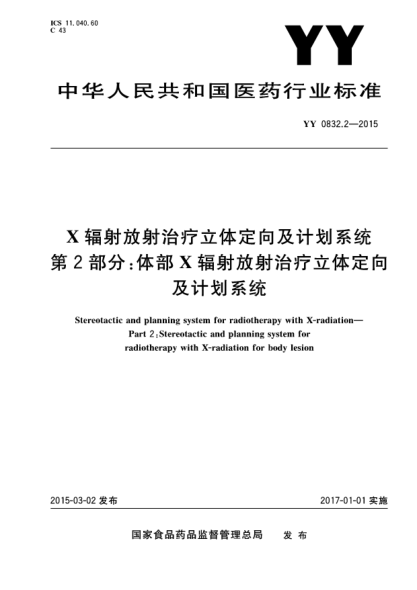 ICS 11.040.60
C 43

YY

中华人民共和国医药行业标准

YY 0832.2—2015

X 辐射放射治疗立体定向及计划系统
第 2 部分:体部 X 辐射放射治疗立体定向及计划系统

Stereotactic and planning system for radiotherapy with X-radiation—
Part 2:Stereotactic and planning system for radiotherapy with X-radiation for body lesion

2015-03-02 发布

2017-01-01 实施

国家食品药品监督管理总局 发 布